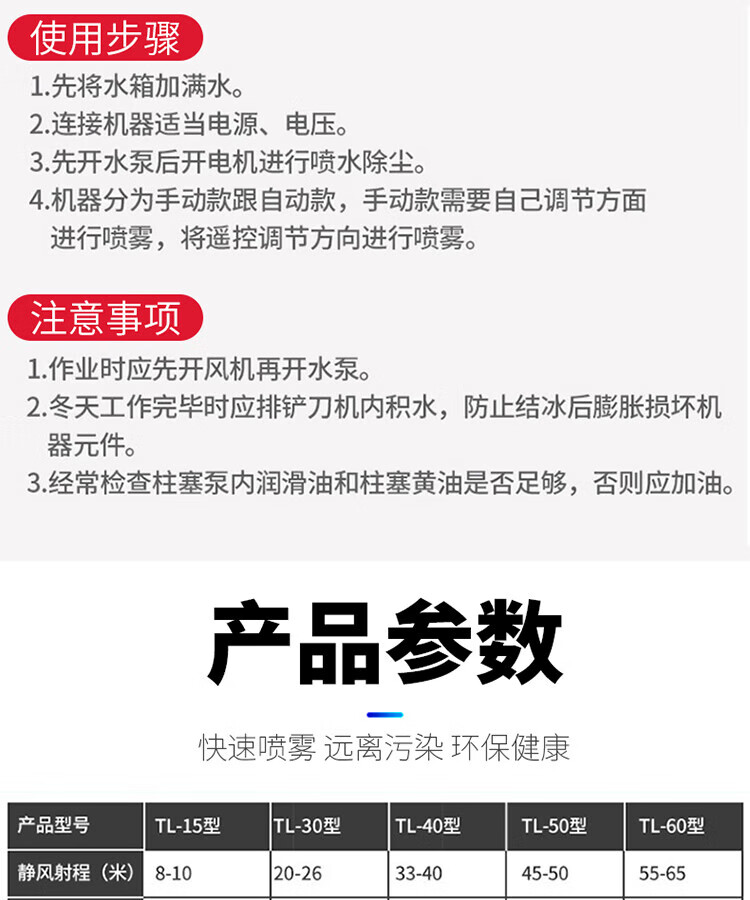 使用步骤

1.先将水箱加满水。
2.连接机器适当电源、电压。
3.先开水泵后开电机进行喷水除尘。
4.机器分为手动款跟自动款，手动款需要自己调节方面进行喷雾，将遥控调节方向进行喷雾。

注意事项

1.作业时应先开风机再开水泵。
2.冬天工作完毕时应排铲刀机内积水，防止结冰后膨胀损坏机器元件。
3.经常检查柱塞泵内润滑油和柱塞黄油是否足够，否则应加油。

产品参数

快速喷雾 远离污染 环保健康

| 产品型号 | TL-15型 | TL-30型 | TL-40型 | TL-50型 | TL-60型 |
|---|---|---|---|---|---|
| 静风射程（米） | 8-10 | 20-26 | 33-40 | 45-50 | 55-65 |